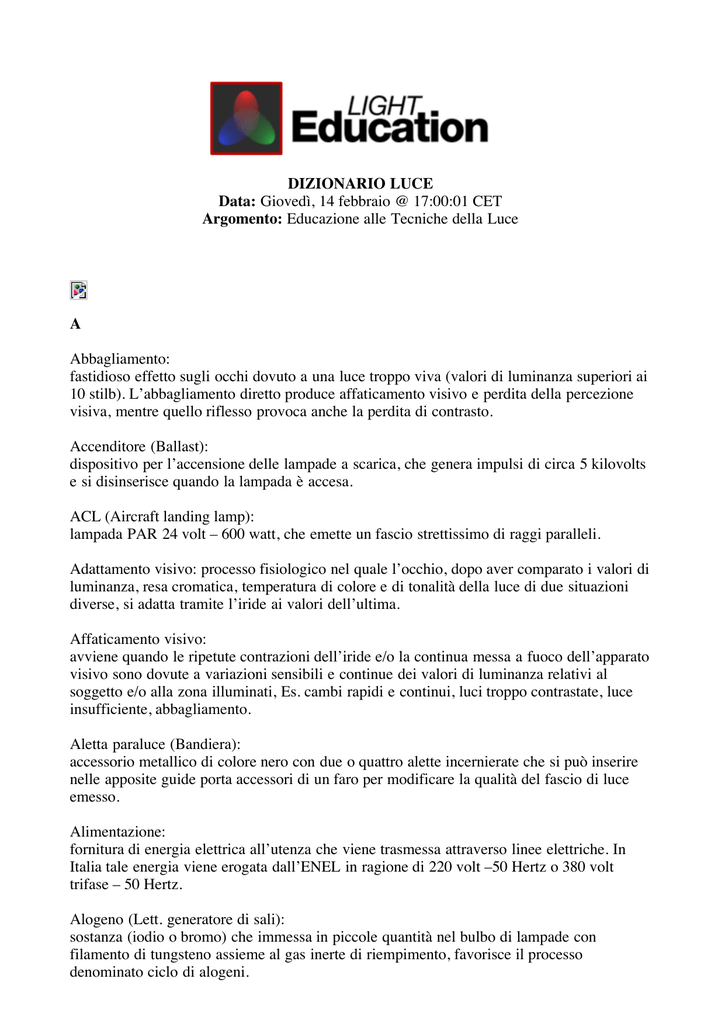 LIGHT
Education

DIZIONARIO LUCE
Data: Giovedì, 14 febbraio @ 17:00:01 CET
Argomento: Educazione alle Tecniche della Luce

A

Abbagliamento:
fastidioso effetto sugli occhi dovuto a una luce troppo viva (valori di luminanza superiori ai 10 stilb). L'abbagliamento diretto produce affaticamento visivo e perdita della percezione visiva, mentre quello riflesso provoca anche la perdita di contrasto.

Accenditore (Ballast):
dispositivo per l'accensione delle lampade a scarica, che genera impulsi di circa 5 kilovolts e si disinserisce quando la lampada è accesa.

ACL (Aircraft landing lamp):
lampada PAR 24 volt – 600 watt, che emette un fascio strettissimo di raggi paralleli.

Adattamento visivo: processo fisiologico nel quale l'occhio, dopo aver comparato i valori di luminanza, resa cromatica, temperatura di colore e di tonalità della luce di due situazioni diverse, si adatta tramite l'iride ai valori dell'ultima.

Affaticamento visivo:
avviene quando le ripetute contrazioni dell'iride e/o la continua messa a fuoco dell'apparato visivo sono dovute a variazioni sensibili e continue dei valori di luminanza relativi al soggetto e/o alla zona illuminati, Es. cambi rapidi e continui, luci troppo contrastate, luce insufficiente, abbagliamento.

Aletta paraluce (Bandiera):
accessorio metallico di colore nero con due o quattro alette incernierate che si può inserire nelle apposite guide porta accessori di un faro per modificare la qualità del fascio di luce emesso.

Alimentazione:
fornitura di energia elettrica all'utenza che viene trasmessa attraverso linee elettriche. In Italia tale energia viene erogata dall'ENEL in ragione di 220 volt –50 Hertz o 380 volt trifase – 50 Hertz.

Alogeno (Lett. generatore di sali):
sostanza (iodio o bromo) che immessa in piccole quantità nel bulbo di lampade con filamento di tungsteno assieme al gas inerte di riempimento, favorisce il processo denominato ciclo di alogeni.